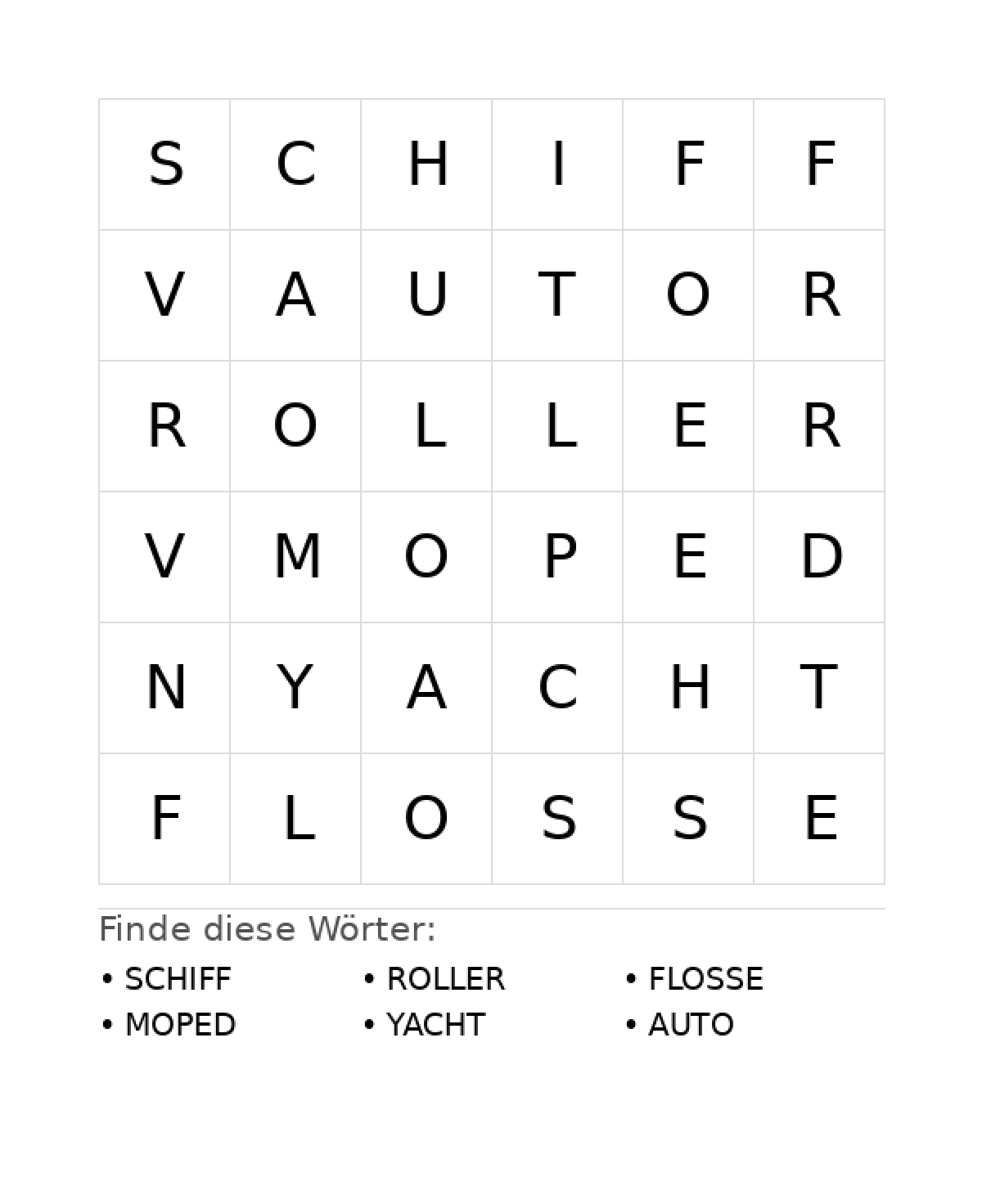 | S | C | H | I | F | F |
|---|---|---|---|---|---|
| V | A | U | T | O | R |
| R | O | L | L | E | R |
| V | M | O | P | E | D |
| N | Y | A | C | H | T |
| F | L | O | S | S | E |

Finde diese Wörter:

• SCHIFF
• MOPED
• ROLLER
• YACHT
• FLOSSE
• AUTO